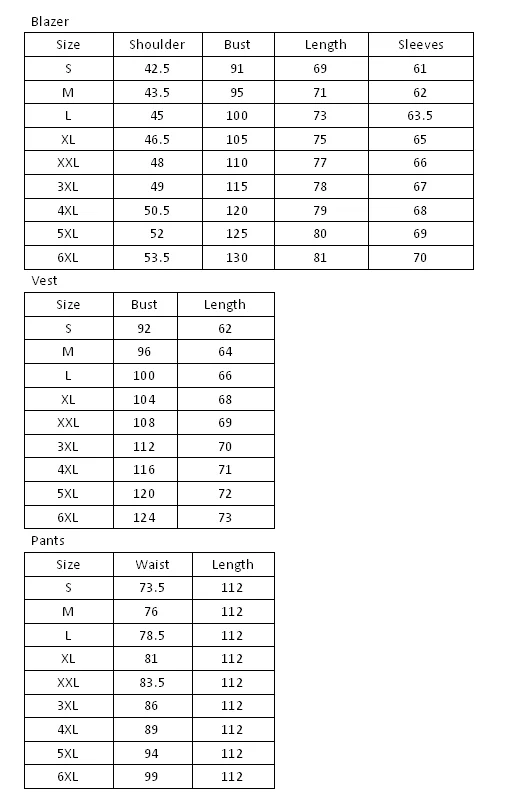 Blazer

| Size | Shoulder | Bust | Length | Sleeves |
|---|---|---|---|---|
| S | 42.5 | 91 | 69 | 61 |
| M | 43.5 | 95 | 71 | 62 |
| L | 45 | 100 | 73 | 63.5 |
| XL | 46.5 | 105 | 75 | 65 |
| XXL | 48 | 110 | 77 | 66 |
| 3XL | 49 | 115 | 78 | 67 |
| 4XL | 50.5 | 120 | 79 | 68 |
| 5XL | 52 | 125 | 80 | 69 |
| 6XL | 53.5 | 130 | 81 | 70 |

Vest

| Size | Bust | Length |
|---|---|---|
| S | 92 | 62 |
| M | 96 | 64 |
| L | 100 | 66 |
| XL | 104 | 68 |
| XXL | 108 | 69 |
| 3XL | 112 | 70 |
| 4XL | 116 | 71 |
| 5XL | 120 | 72 |
| 6XL | 124 | 73 |

Pants

| Size | Waist | Length |
|---|---|---|
| S | 73.5 | 112 |
| M | 76 | 112 |
| L | 78.5 | 112 |
| XL | 81 | 112 |
| XXL | 83.5 | 112 |
| 3XL | 86 | 112 |
| 4XL | 89 | 112 |
| 5XL | 94 | 112 |
| 6XL | 99 | 112 |